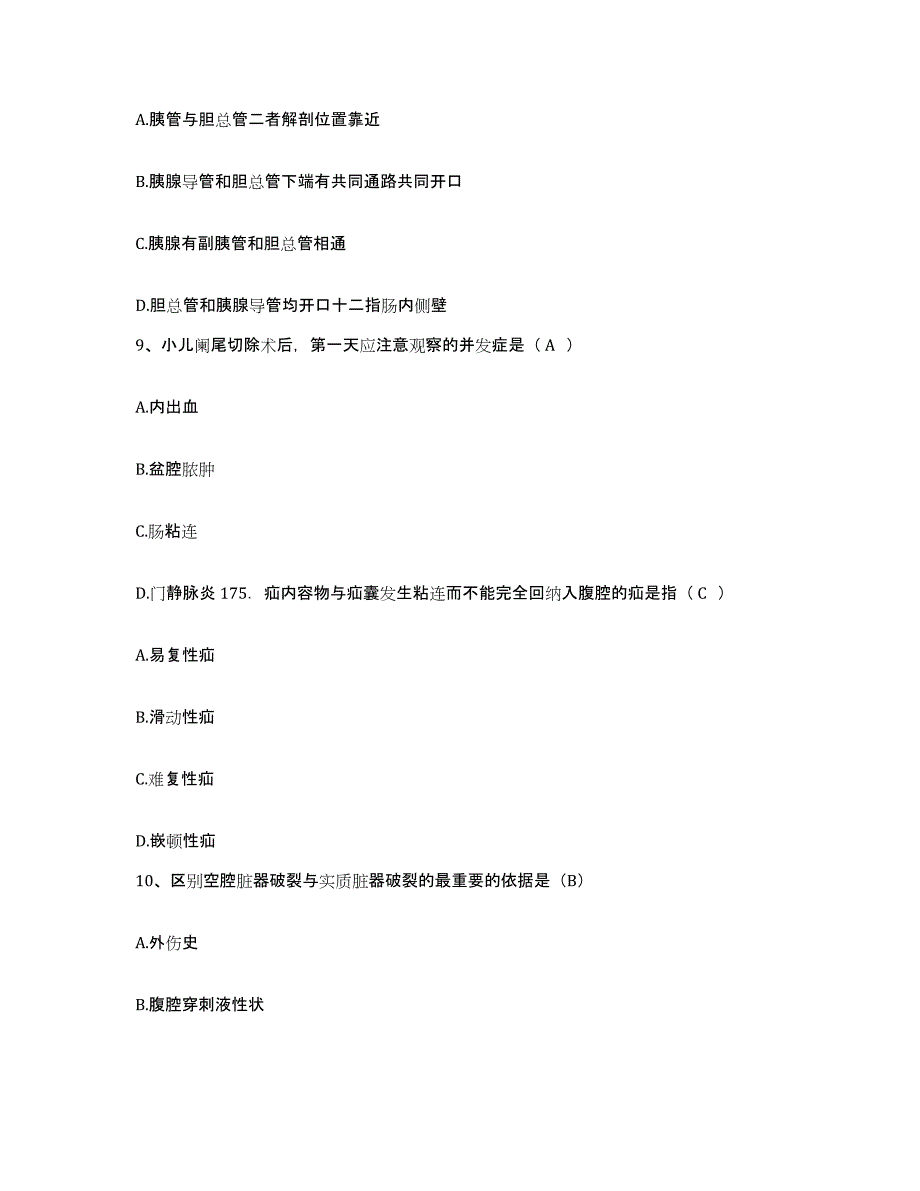 A.胰管与胆总管二者解剖位置靠近

B.胰腺导管和胆总管下端有共同通路共同开口

C.胰腺有副胰管和胆总管相通

D.胆总管和胰腺导管均开口十二指肠内侧壁

9、小儿阑尾切除术后，第一天应注意观察的并发症是（A ）

A.内出血

B.盆腔脓肿

C.肠粘连

D.门静脉炎 175. 疝内容物与疝囊发生粘连而不能完全回纳入腹腔的疝是指（C ）

A.易复性疝

B.滑动性疝

C.难复性疝

D.嵌顿性疝

10、区别空腔脏器破裂与实质脏器破裂的最重要的依据是（B）

A.外伤史

B.腹腔穿刺液性状